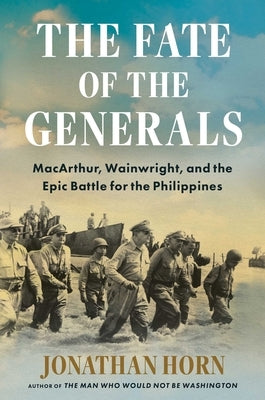 THE FATE OF THE GENERALS

MacArthur, Wainwright, and the Epic Battle for the Philippines

JONATHAN HORN

AUTHOR OF THE MAN WHO WOULD NOT BE WASHINGTON